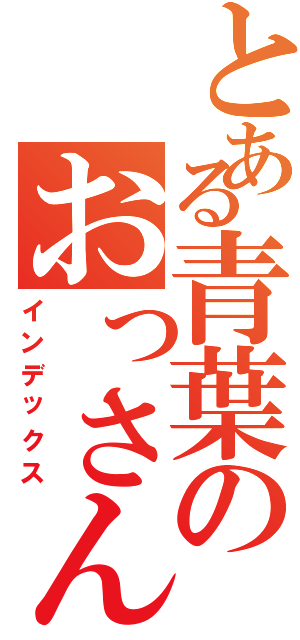 とある青葉のおっさん
インデックス